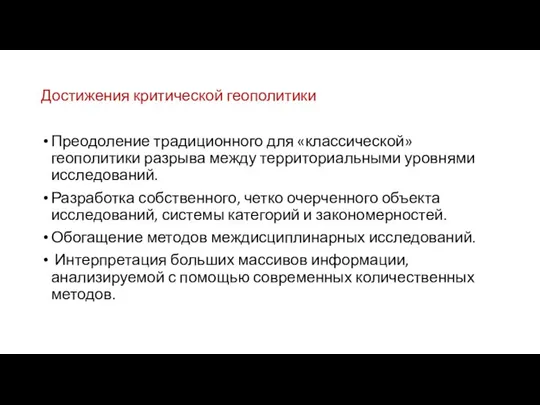 Достижения критической геополитики

• Преодоление традиционного для «классической» геополитики разрыва между территориальными уровнями исследований.

• Разработка собственного, четко очерченного объекта исследований, системы категорий и закономерностей.

• Обогащение методов междисциплинарных исследований.

• Интерпретация больших массивов информации, анализируемой с помощью современных количественных методов.